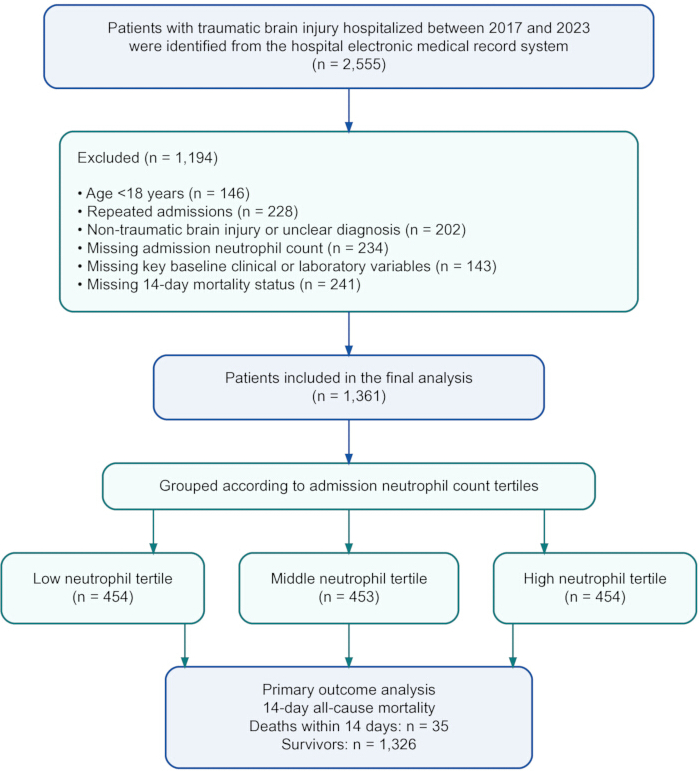 Patients with traumatic brain injury hospitalized between 2017 and 2023 were identified from the hospital electronic medical record system
(n = 2,555)

Excluded (n = 1,194)

• Age <18 years (n = 146)
• Repeated admissions (n = 228)
• Non-traumatic brain injury or unclear diagnosis (n = 202)
• Missing admission neutrophil count (n = 234)
• Missing key baseline clinical or laboratory variables (n = 143)
• Missing 14-day mortality status (n = 241)

Patients included in the final analysis
(n = 1,361)

Grouped according to admission neutrophil count tertiles

Low neutrophil tertile
(n = 454)

Middle neutrophil tertile
(n = 453)

High neutrophil tertile
(n = 454)

Primary outcome analysis
14-day all-cause mortality
Deaths within 14 days: n = 35
Survivors: n = 1,326